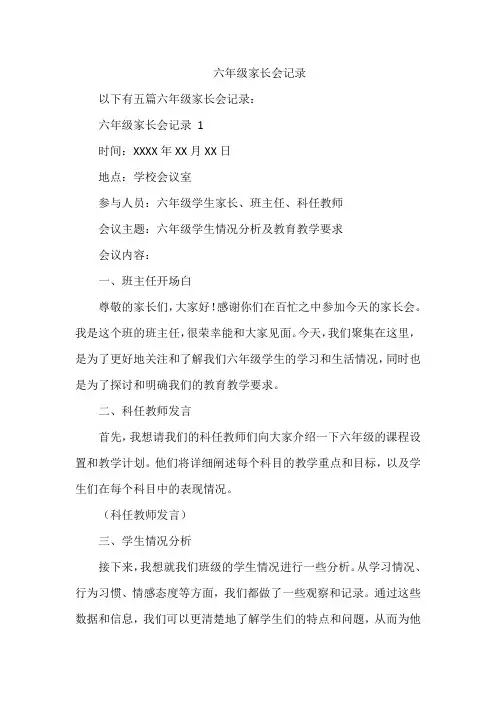 六年级家长会记录

以下有五篇六年级家长会记录：

六年级家长会记录 1

时间：XXXX 年 XX 月 XX 日

地点：学校会议室

参与人员：六年级学生家长、班主任、科任教师

会议主题：六年级学生情况分析及教育教学要求

会议内容：

一、班主任开场白

尊敬的家长们，大家好！感谢你们在百忙之中参加今天的家长会。我是这个班的班主任，很荣幸能和大家见面。今天，我们聚集在这里，是为了更好地关注和了解我们六年级学生的学习和生活情况，同时也是为了探讨和明确我们的教育教学要求。

二、科任教师发言

首先，我想请我们的科任教师们向大家介绍一下六年级的课程设置和教学计划。他们将详细阐述每个科目的教学重点和目标，以及学生们在每个科目中的表现情况。

（科任教师发言）

三、学生情况分析

接下来，我想就我们班级的学生情况进行一些分析。从学习情况、行为习惯、情感态度等方面，我们都做了一些观察和记录。通过这些数据和信息，我们可以更清楚地了解学生们的特点和问题，从而为他